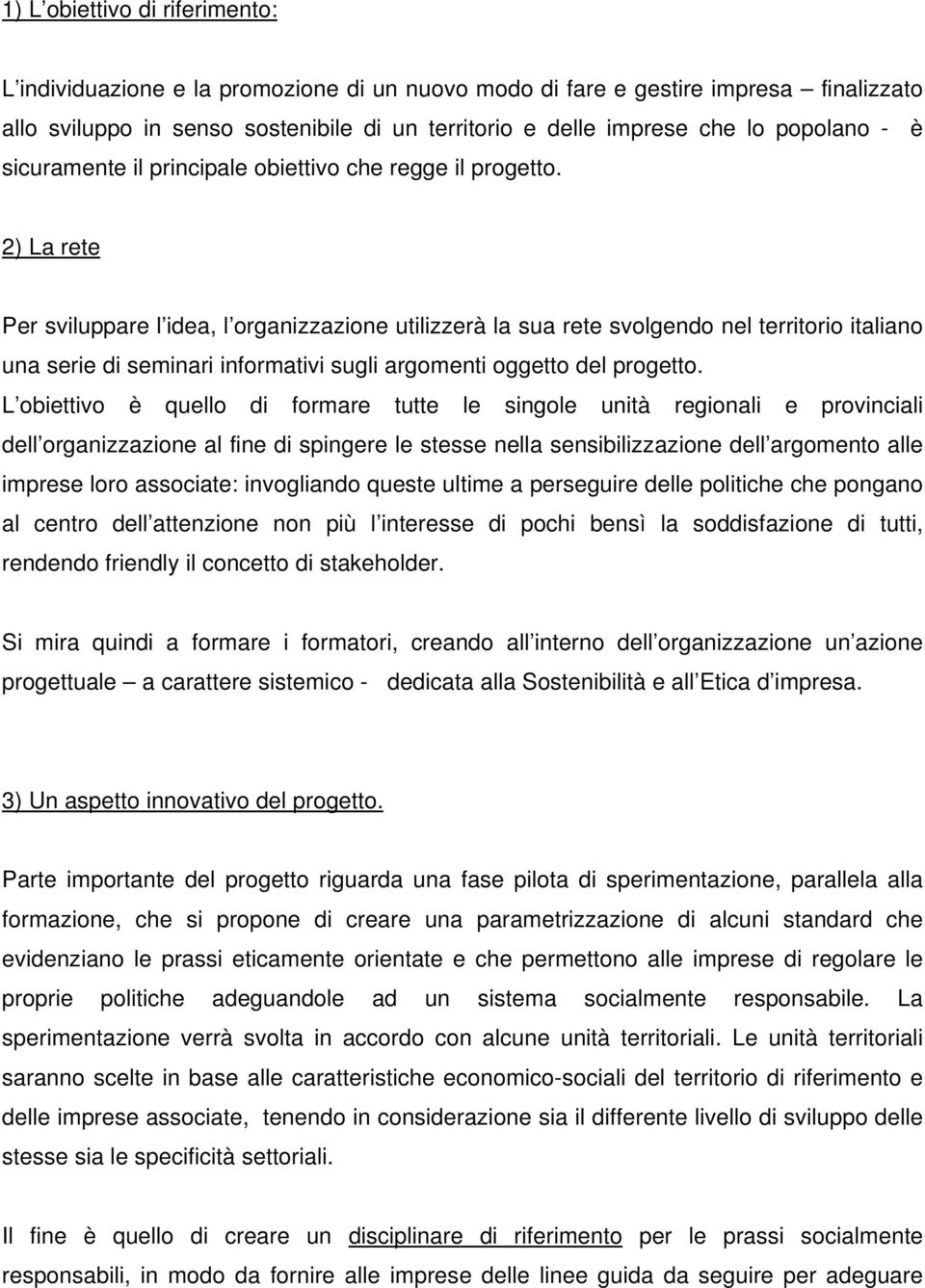 1) L obiettivo di riferimento:

L individuazione e la promozione di un nuovo modo di fare e gestire impresa – finalizzato allo sviluppo in senso sostenibile di un territorio e delle imprese che lo popolano - è sicuramente il principale obiettivo che regge il progetto.

2) La rete

Per sviluppare l idea, l organizzazione utilizzerà la sua rete svolgendo nel territorio italiano una serie di seminari informativi sugli argomenti oggetto del progetto. L obiettivo è quello di formare tutte le singole unità regionali e provinciali dell organizzazione al fine di spingere le stesse nella sensibilizzazione dell argomento alle imprese loro associate: invogliando queste ultime a perseguire delle politiche che pongano al centro dell attenzione non più l interesse di pochi bensì la soddisfazione di tutti, rendendo friendly il concetto di stakeholder.

Si mira quindi a formare i formatori, creando all interno dell organizzazione un azione progettuale – a carattere sistemico - dedicata alla Sostenibilità e all Etica d impresa.

3) Un aspetto innovativo del progetto.

Parte importante del progetto riguarda una fase pilota di sperimentazione, parallela alla formazione, che si propone di creare una parametrizzazione di alcuni standard che evidenziano le prassi eticamente orientate e che permettono alle imprese di regolare le proprie politiche adeguandole ad un sistema socialmente responsabile. La sperimentazione verrà svolta in accordo con alcune unità territoriali. Le unità territoriali saranno scelte in base alle caratteristiche economico-sociali del territorio di riferimento e delle imprese associate, tenendo in considerazione sia il differente livello di sviluppo delle stesse sia le specificità settoriali.

Il fine è quello di creare un disciplinare di riferimento per le prassi socialmente responsabili, in modo da fornire alle imprese delle linee guida da seguire per adeguare